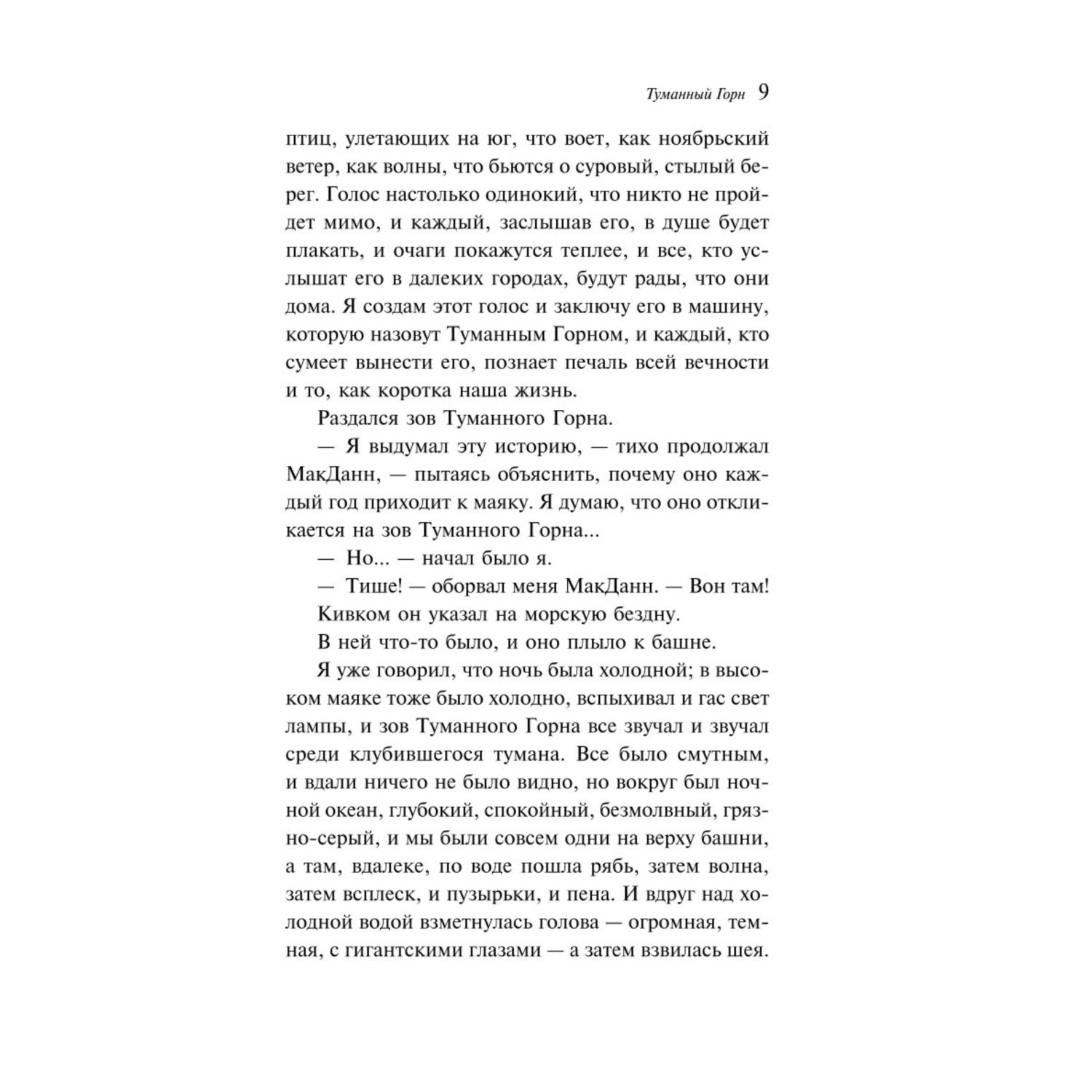 Туманный Горн 9

птиц, улетающих на юг, что воет, как ноябрьский ветер, как волны, что бьются о суровый, стылый берег. Голос настолько одинокий, что никто не пройдет мимо, и каждый, заслышав его, в душе будет плакать, и очаги покажутся теплее, и все, кто услышат его в далеких городах, будут рады, что они дома. Я создам этот голос и заключу его в машину, которую назовут Туманным Горном, и каждый, кто сумеет вынести его, познает печаль всей вечности и то, как коротка наша жизнь.

Раздался зов Туманного Горна.

— Я выдумал эту историю, — тихо продолжал МакДанн, — пытаясь объяснить, почему оно каждый год приходит к маяку. Я думаю, что оно откликается на зов Туманного Горна...

— Но... — начал было я.

— Тише! — оборвал меня МакДанн. — Вон там!

Кивком он указал на морскую бездну.

В ней что-то было, и оно плыло к башне.

Я уже говорил, что ночь была холодной; в высоком маяке тоже было холодно, вспыхивал и гас свет лампы, и зов Туманного Горна все звучал и звучал среди клубившегося тумана. Все было смутным, и вдали ничего не было видно, но вокруг был ночной океан, глубокий, спокойный, безмолвный, грязно-серый, и мы были совсем одни на верху башни, а там, вдалеке, по воде пошла рябь, затем волна, затем всплеск, и пузырьки, и пена. И вдруг над холодной водой взметнулась голова — огромная, темная, с гигантскими глазами — а затем взвилась шея.